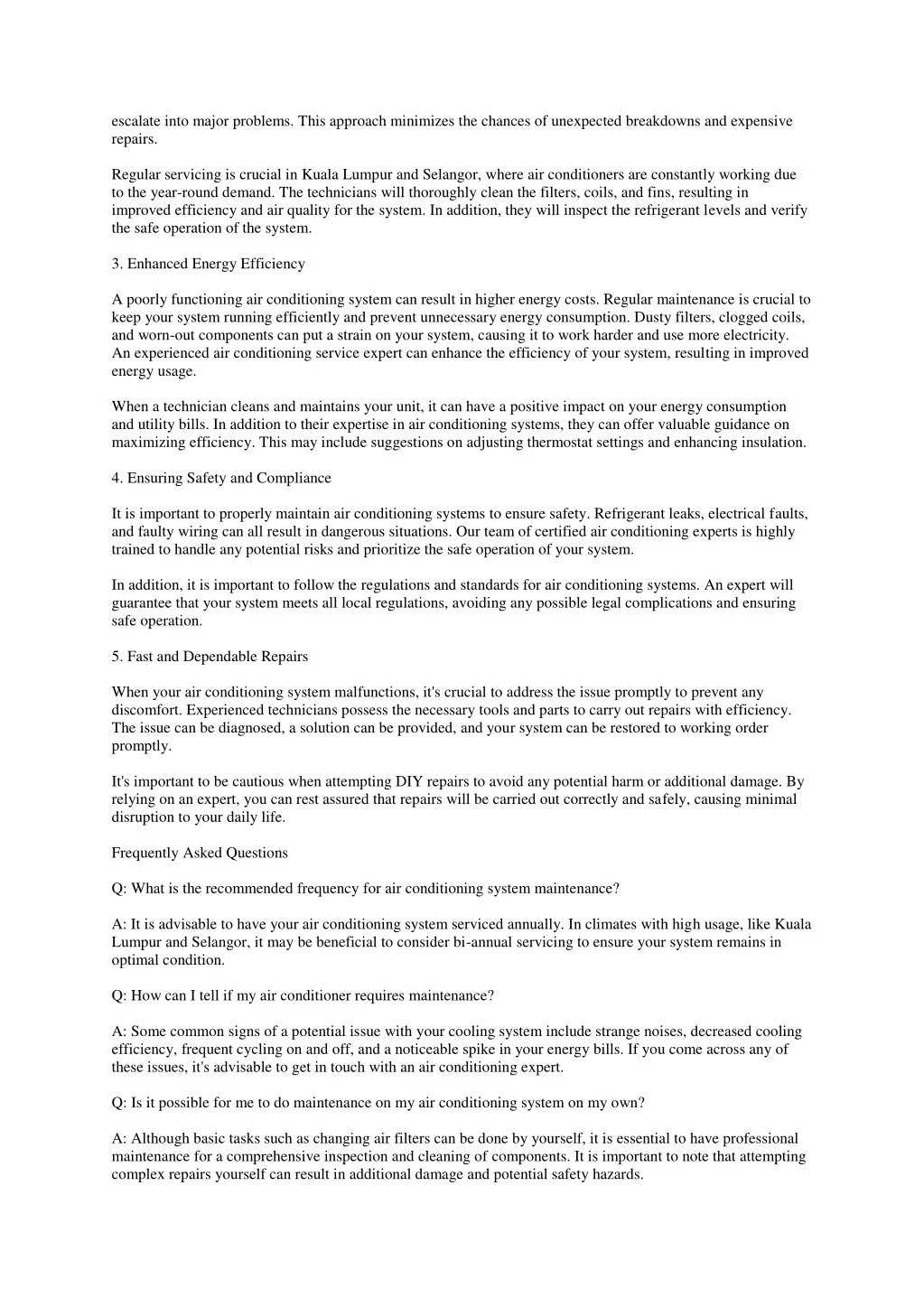 escalate into major problems. This approach minimizes the chances of unexpected breakdowns and expensive repairs.

Regular servicing is crucial in Kuala Lumpur and Selangor, where air conditioners are constantly working due to the year-round demand. The technicians will thoroughly clean the filters, coils, and fins, resulting in improved efficiency and air quality for the system. In addition, they will inspect the refrigerant levels and verify the safe operation of the system.

3. Enhanced Energy Efficiency

A poorly functioning air conditioning system can result in higher energy costs. Regular maintenance is crucial to keep your system running efficiently and prevent unnecessary energy consumption. Dusty filters, clogged coils, and worn-out components can put a strain on your system, causing it to work harder and use more electricity. An experienced air conditioning service expert can enhance the efficiency of your system, resulting in improved energy usage.

When a technician cleans and maintains your unit, it can have a positive impact on your energy consumption and utility bills. In addition to their expertise in air conditioning systems, they can offer valuable guidance on maximizing efficiency. This may include suggestions on adjusting thermostat settings and enhancing insulation.

4. Ensuring Safety and Compliance

It is important to properly maintain air conditioning systems to ensure safety. Refrigerant leaks, electrical faults, and faulty wiring can all result in dangerous situations. Our team of certified air conditioning experts is highly trained to handle any potential risks and prioritize the safe operation of your system.

In addition, it is important to follow the regulations and standards for air conditioning systems. An expert will guarantee that your system meets all local regulations, avoiding any possible legal complications and ensuring safe operation.

5. Fast and Dependable Repairs

When your air conditioning system malfunctions, it's crucial to address the issue promptly to prevent any discomfort. Experienced technicians possess the necessary tools and parts to carry out repairs with efficiency. The issue can be diagnosed, a solution can be provided, and your system can be restored to working order promptly.

It's important to be cautious when attempting DIY repairs to avoid any potential harm or additional damage. By relying on an expert, you can rest assured that repairs will be carried out correctly and safely, causing minimal disruption to your daily life.

Frequently Asked Questions

Q: What is the recommended frequency for air conditioning system maintenance?

A: It is advisable to have your air conditioning system serviced annually. In climates with high usage, like Kuala Lumpur and Selangor, it may be beneficial to consider bi-annual servicing to ensure your system remains in optimal condition.

Q: How can I tell if my air conditioner requires maintenance?

A: Some common signs of a potential issue with your cooling system include strange noises, decreased cooling efficiency, frequent cycling on and off, and a noticeable spike in your energy bills. If you come across any of these issues, it's advisable to get in touch with an air conditioning expert.

Q: Is it possible for me to do maintenance on my air conditioning system on my own?

A: Although basic tasks such as changing air filters can be done by yourself, it is essential to have professional maintenance for a comprehensive inspection and cleaning of components. It is important to note that attempting complex repairs yourself can result in additional damage and potential safety hazards.